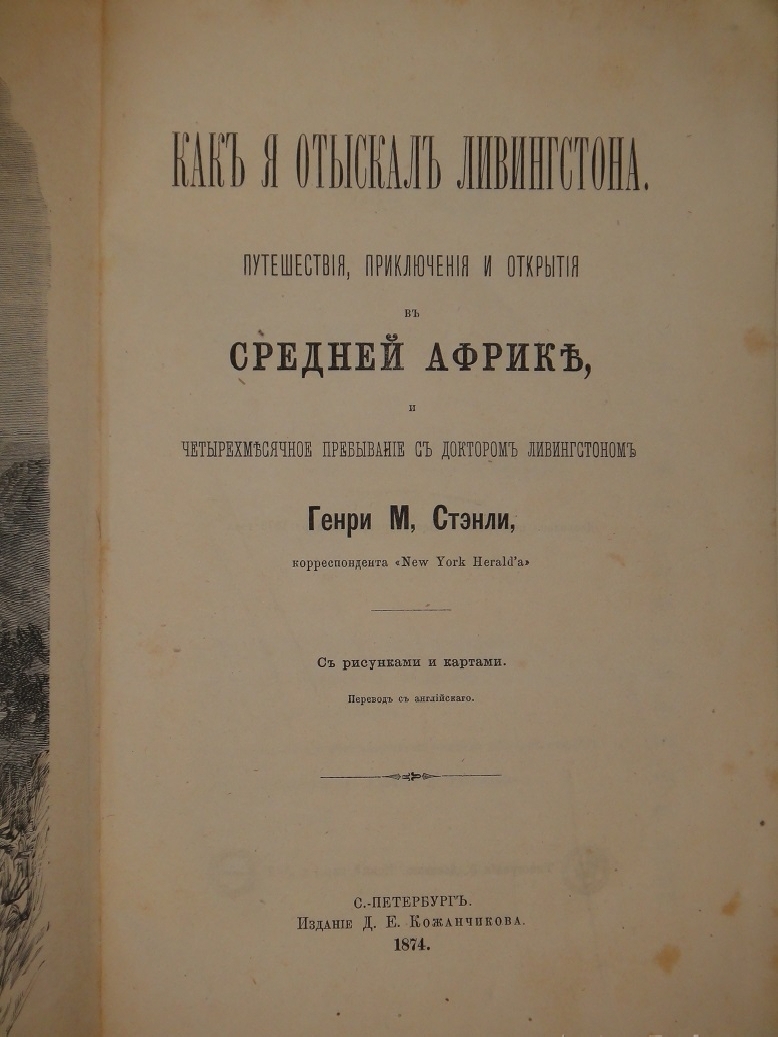 КАКЪ Я ОТЫСКАЛЪ ЛИВИНГСТОНА.

ПУТЕШЕСТВІЯ, ПРИКЛЮЧЕНІЯ И ОТКРЫТІЯ

ВЪ

СРЕДНЕЙ АФРИКѢ,

И

ЧЕТЫРЕХМѢСЯЧНОЕ ПРЕБЫВАНІЕ СЪ ДОКТОРОМЪ ЛИВИНГСТОНОМЪ

Генри М, Стэнли,

корреспондента «New York Herald'a»

Съ рисунками и картами.

Переводъ съ англійскаго.

С.-ПЕТЕРБУРГЪ.
Изданіе Д. Е. Кожанчикова.
1874.